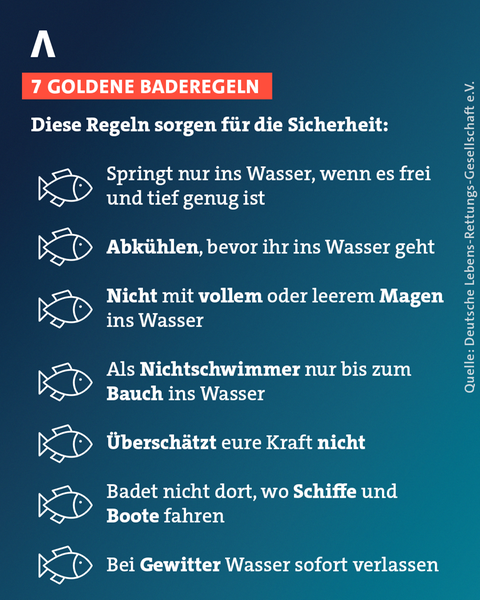 7 GOLDENE BADEREGELN

Diese Regeln sorgen für die Sicherheit:

Springt nur ins Wasser, wenn es frei und tief genug ist

Abkühlen, bevor ihr ins Wasser geht

Nicht mit vollem oder leerem Magen ins Wasser

Als Nichtschwimmer nur bis zum Bauch ins Wasser

Überschätzt eure Kraft nicht

Badet nicht dort, wo Schiffe und Boote fahren

Bei Gewitter Wasser sofort verlassen

Quelle: Deutsche Lebens-Rettungs-Gesellschaft e.V.